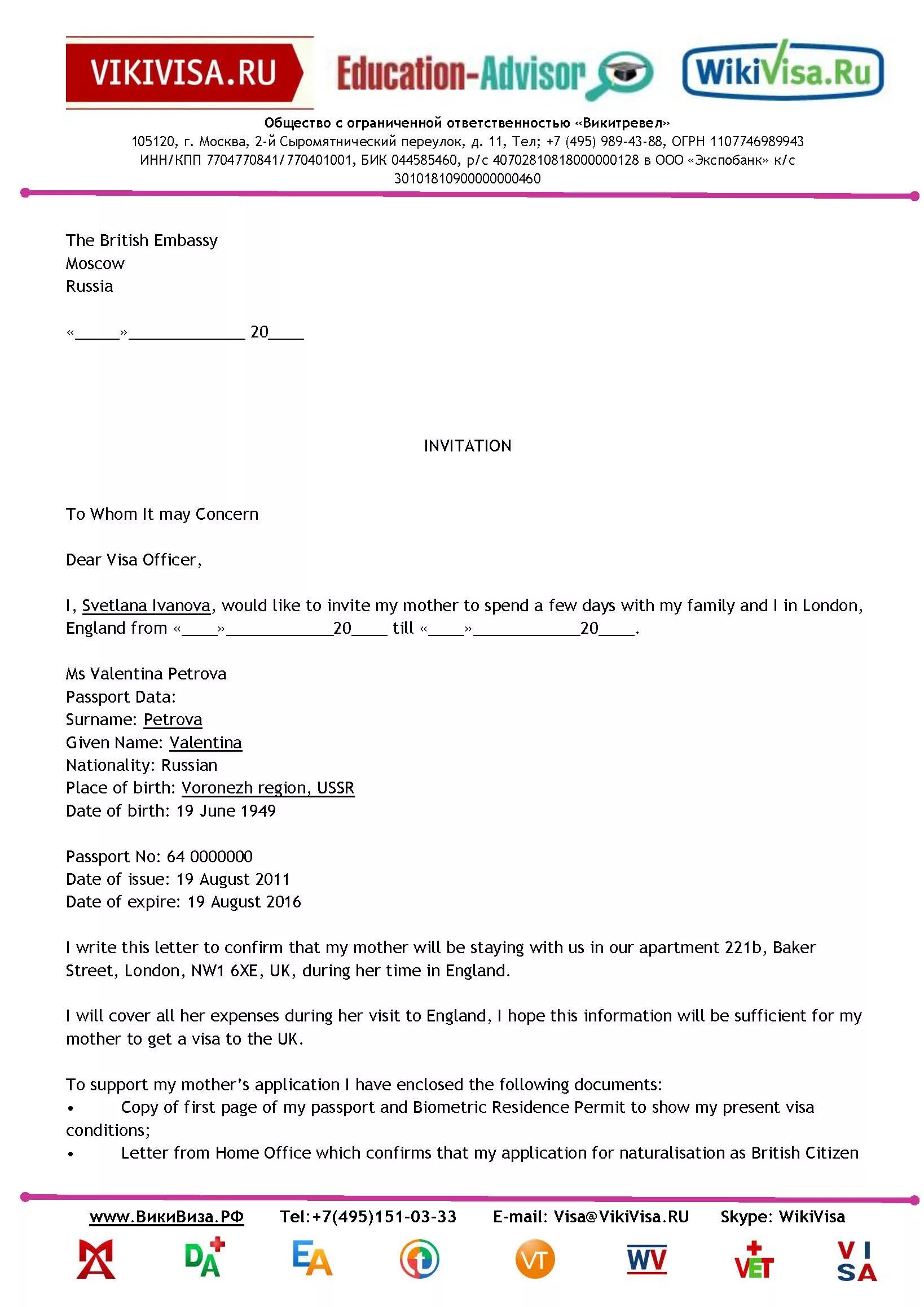 VIKIVISA.RU Education-Advisor WikiVisa.Ru

Общество с ограниченной ответственностью «Викитревел»
105120, г. Москва, 2-й Сыромятнический переулок, д. 11, Тел; +7 (495) 989-43-88, ОГРН 1107746989943
ИНН/КПП 7704770841/770401001, БИК 044585460, р/с 40702810818000000128 в ООО «Экспобанк» к/с 30101810900000000460

The British Embassy
Moscow
Russia

«_____»_____________ 20____

INVITATION

To Whom It may Concern

Dear Visa Officer,

I, Svetlana Ivanova, would like to invite my mother to spend a few days with my family and I in London, England from «____»____________20____ till «____»____________20____.

Ms Valentina Petrova
Passport Data:
Surname: Petrova
Given Name: Valentina
Nationality: Russian
Place of birth: Voronezh region, USSR
Date of birth: 19 June 1949

Passport No: 64 0000000
Date of issue: 19 August 2011
Date of expire: 19 August 2016

I write this letter to confirm that my mother will be staying with us in our apartment 221b, Baker Street, London, NW1 6XE, UK, during her time in England.

I will cover all her expenses during her visit to England, I hope this information will be sufficient for my mother to get a visa to the UK.

To support my mother's application I have enclosed the following documents:
• Copy of first page of my passport and Biometric Residence Permit to show my present visa conditions;
• Letter from Home Office which confirms that my application for naturalisation as British Citizen

www.ВикиВиза.РФ Tel:+7(495)151-03-33 E-mail: Visa@VikiVisa.RU Skype: WikiVisa

DA EA VT WV VET VISA